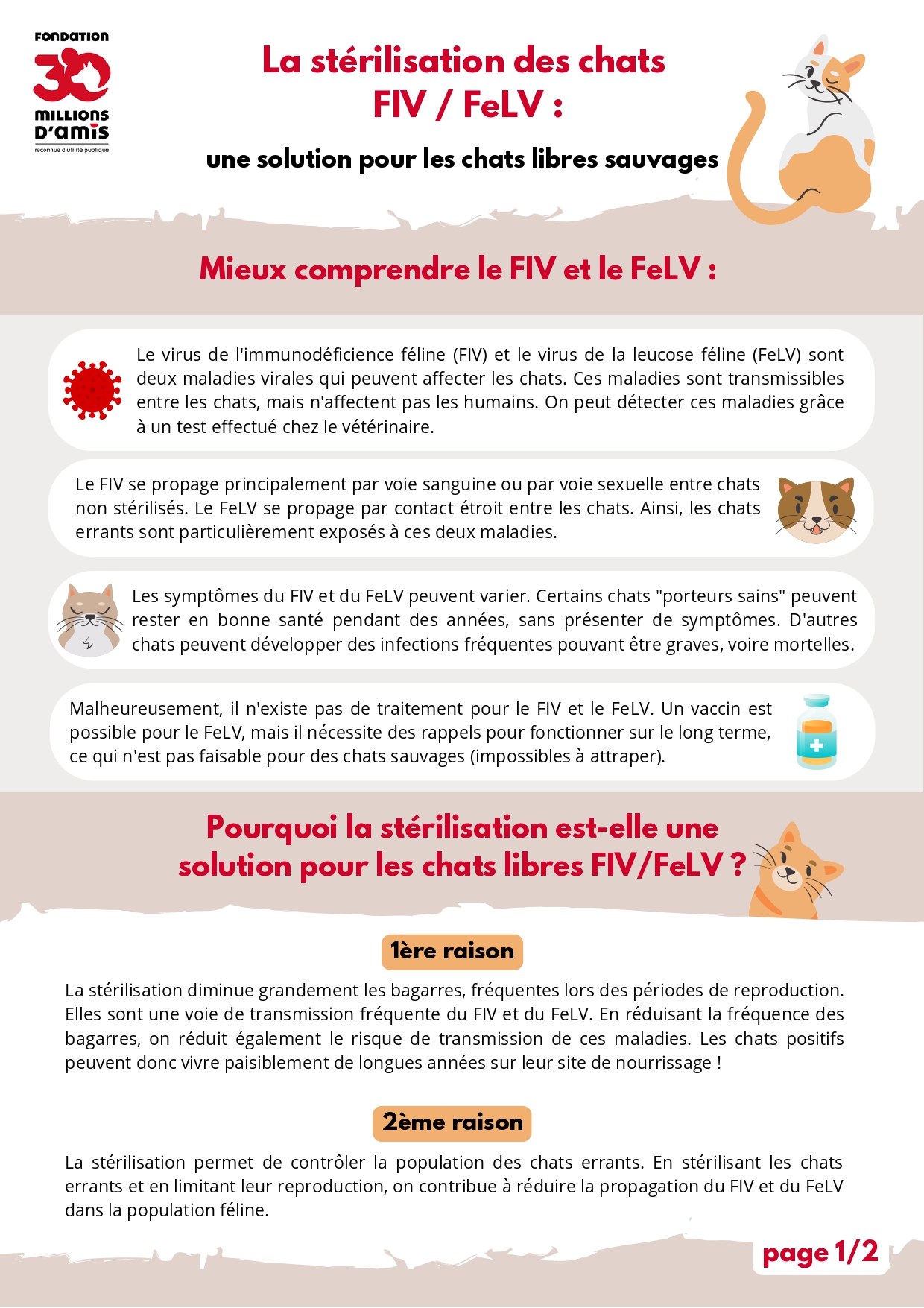 FONDATION
30
MILLIONS
D'AMIS
reconnue d'utilité publique

La stérilisation des chats
FIV / FeLV :

une solution pour les chats libres sauvages

Mieux comprendre le FIV et le FeLV :

Le virus de l'immunodéficience féline (FIV) et le virus de la leucose féline (FeLV) sont deux maladies virales qui peuvent affecter les chats. Ces maladies sont transmissibles entre les chats, mais n'affectent pas les humains. On peut détecter ces maladies grâce à un test effectué chez le vétérinaire.

Le FIV se propage principalement par voie sanguine ou par voie sexuelle entre chats non stérilisés. Le FeLV se propage par contact étroit entre les chats. Ainsi, les chats errants sont particulièrement exposés à ces deux maladies.

Les symptômes du FIV et du FeLV peuvent varier. Certains chats "porteurs sains" peuvent rester en bonne santé pendant des années, sans présenter de symptômes. D'autres chats peuvent développer des infections fréquentes pouvant être graves, voire mortelles.

Malheureusement, il n'existe pas de traitement pour le FIV et le FeLV. Un vaccin est possible pour le FeLV, mais il nécessite des rappels pour fonctionner sur le long terme, ce qui n'est pas faisable pour des chats sauvages (impossibles à attraper).

Pourquoi la stérilisation est-elle une solution pour les chats libres FIV/FeLV ?

1ère raison

La stérilisation diminue grandement les bagarres, fréquentes lors des périodes de reproduction. Elles sont une voie de transmission fréquente du FIV et du FeLV. En réduisant la fréquence des bagarres, on réduit également le risque de transmission de ces maladies. Les chats positifs peuvent donc vivre paisiblement de longues années sur leur site de nourrissage !

2ème raison

La stérilisation permet de contrôler la population des chats errants. En stérilisant les chats errants et en limitant leur reproduction, on contribue à réduire la propagation du FIV et du FeLV dans la population féline.

page 1/2